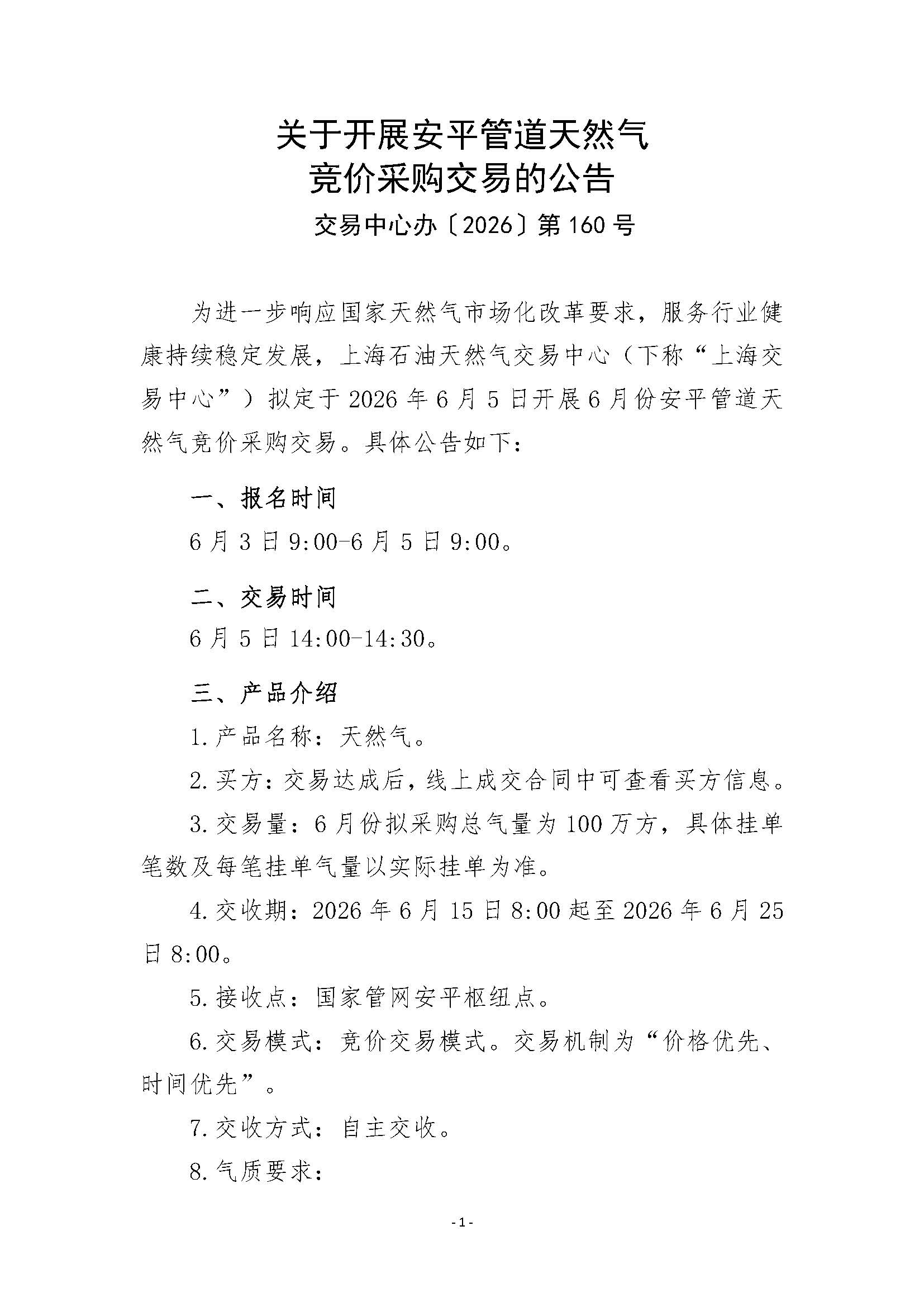 关于开展安平管道天然气
竞价采购交易的公告

交易中心办〔2026〕第160号

为进一步响应国家天然气市场化改革要求，服务行业健康持续稳定发展，上海石油天然气交易中心（下称“上海交易中心”）拟定于2026年6月5日开展6月份安平管道天然气竞价采购交易。具体公告如下：

一、报名时间

6月3日9:00-6月5日9:00。

二、交易时间

6月5日14:00-14:30。

三、产品介绍

1.产品名称：天然气。

2.买方：交易达成后，线上成交合同中可查看买方信息。

3.交易量：6月份拟采购总气量为100万方，具体挂单笔数及每笔挂单气量以实际挂单为准。

4.交收期：2026年6月15日8:00起至2026年6月25日8:00。

5.接收点：国家管网安平枢纽点。

6.交易模式：竞价交易模式。交易机制为“价格优先、时间优先”。

7.交收方式：自主交收。

8.气质要求：

- 1 -